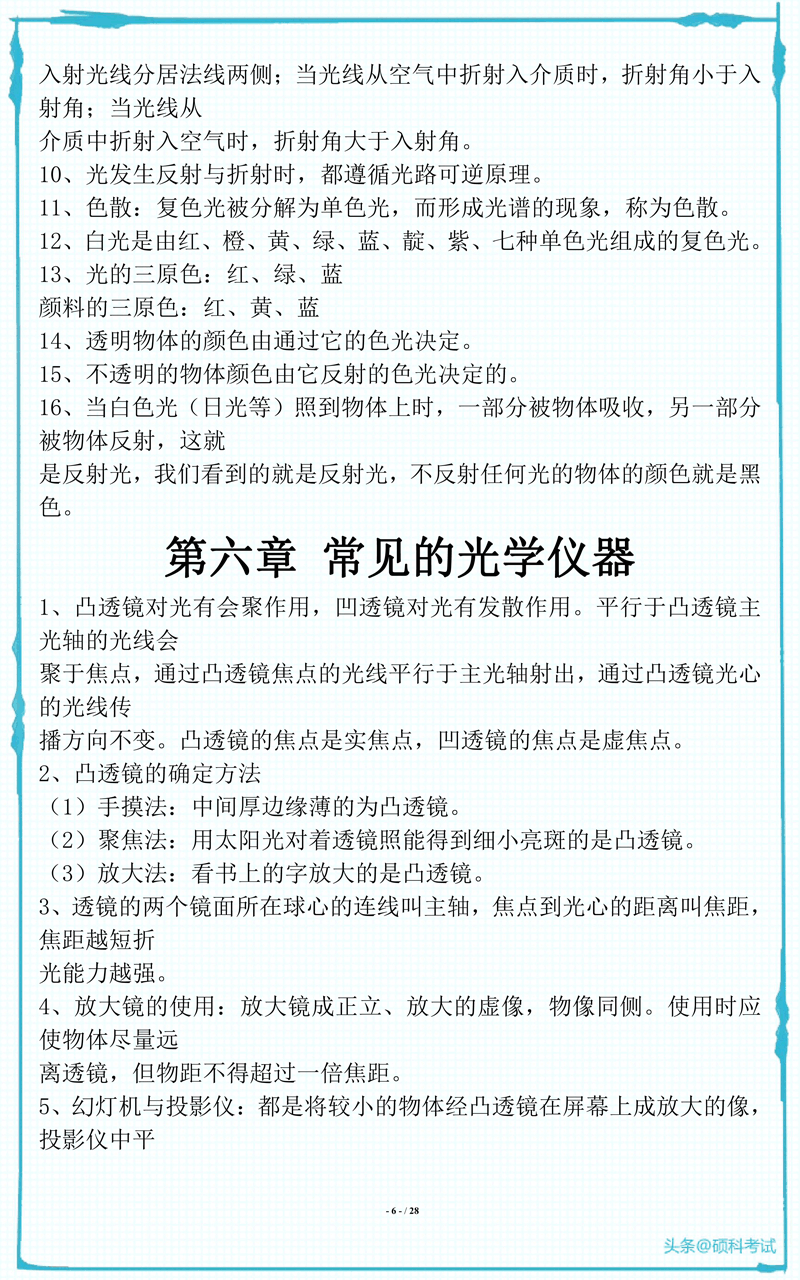 入射光线分居法线两侧；当光线从空气中折射入介质时，折射角小于入射角；当光线从
介质中折射入空气时，折射角大于入射角。
10、光发生反射与折射时，都遵循光路可逆原理。
11、色散：复色光被分解为单色光，而形成光谱的现象，称为色散。
12、白光是由红、橙、黄、绿、蓝、靛、紫、七种单色光组成的复色光。
13、光的三原色：红、绿、蓝
颜料的三原色：红、黄、蓝
14、透明物体的颜色由通过它的色光决定。
15、不透明的物体颜色由它反射的色光决定的。
16、当白色光（日光等）照到物体上时，一部分被物体吸收，另一部分被物体反射，这就
是反射光，我们看到的就是反射光，不反射任何光的物体的颜色就是黑色。

第六章 常见的光学仪器

1、凸透镜对光有会聚作用，凹透镜对光有发散作用。平行于凸透镜主光轴的光线会
聚于焦点，通过凸透镜焦点的光线平行于主光轴射出，通过凸透镜光心的光线传
播方向不变。凸透镜的焦点是实焦点，凹透镜的焦点是虚焦点。
2、凸透镜的确定方法
（1）手摸法：中间厚边缘薄的为凸透镜。
（2）聚焦法：用太阳光对着透镜照能得到细小亮斑的是凸透镜。
（3）放大法：看书上的字放大的是凸透镜。
3、透镜的两个镜面所在球心的连线叫主轴，焦点到光心的距离叫焦距，焦距越短折
光能力越强。
4、放大镜的使用：放大镜成正立、放大的虚像，物像同侧。使用时应使物体尽量远
离透镜，但物距不得超过一倍焦距。
5、幻灯机与投影仪：都是将较小的物体经凸透镜在屏幕上成放大的像，投影仪中平

- 6 - / 28

头条@硕科考试